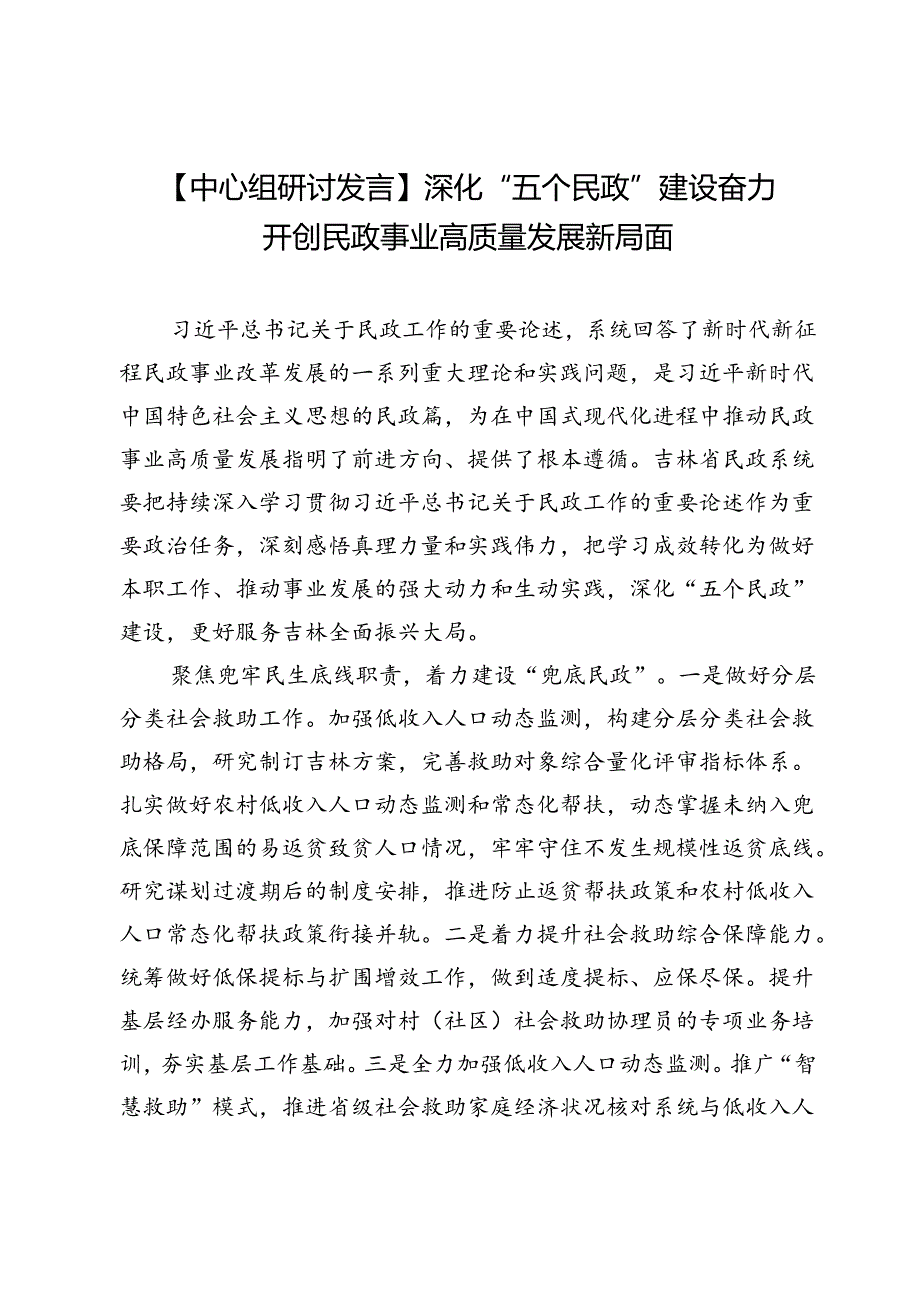 【中心组研讨发言】深化“五个民政”建设奋力开创民政事业高质量发展新局面

习近平总书记关于民政工作的重要论述，系统回答了新时代新征程民政事业改革发展的一系列重大理论和实践问题，是习近平新时代中国特色社会主义思想的民政篇，为在中国式现代化进程中推动民政事业高质量发展指明了前进方向、提供了根本遵循。吉林省民政系统要把持续深入学习贯彻习近平总书记关于民政工作的重要论述作为重要政治任务，深刻感悟真理力量和实践伟力，把学习成效转化为做好本职工作、推动事业发展的强大动力和生动实践，深化“五个民政”建设，更好服务吉林全面振兴大局。

聚焦兜牢民生底线职责，着力建设“兜底民政”。一是做好分层分类社会救助工作。加强低收入人口动态监测，构建分层分类社会救助格局，研究制订吉林方案，完善救助对象综合量化评审指标体系。扎实做好农村低收入人口动态监测和常态化帮扶，动态掌握未纳入兜底保障范围的易返贫致贫人口情况，牢牢守住不发生规模性返贫底线。研究谋划过渡期后的制度安排，推进防止返贫帮扶政策和农村低收入人口常态化帮扶政策衔接并轨。二是着力提升社会救助综合保障能力。统筹做好低保提标与扩围增效工作，做到适度提标、应保尽保。提升基层经办服务能力，加强对村（社区）社会救助协理员的专项业务培训，夯实基层工作基础。三是全力加强低收入人口动态监测。推广“智慧救助”模式，推进省级社会救助家庭经济状况核对系统与低收入人